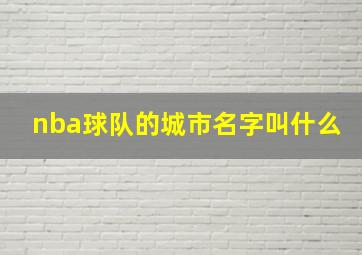 nba球队的城市名字叫什么